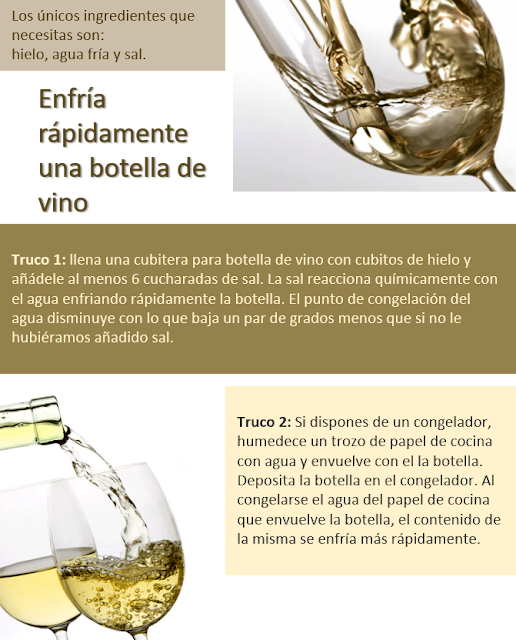 Los únicos ingredientes que necesitas son:
hielo, agua fría y sal.

Enfría rápidamente una botella de vino

Truco 1: llena una cubitera para botella de vino con cubitos de hielo y añádele al menos 6 cucharadas de sal. La sal reacciona químicamente con el agua enfriando rápidamente la botella. El punto de congelación del agua disminuye con lo que baja un par de grados menos que si no le hubiéramos añadido sal.

Truco 2: Si dispones de un congelador, humedece un trozo de papel de cocina con agua y envuelve con el la botella. Deposita la botella en el congelador. Al congelarse el agua del papel de cocina que envuelve la botella, el contenido de la misma se enfría más rápidamente.